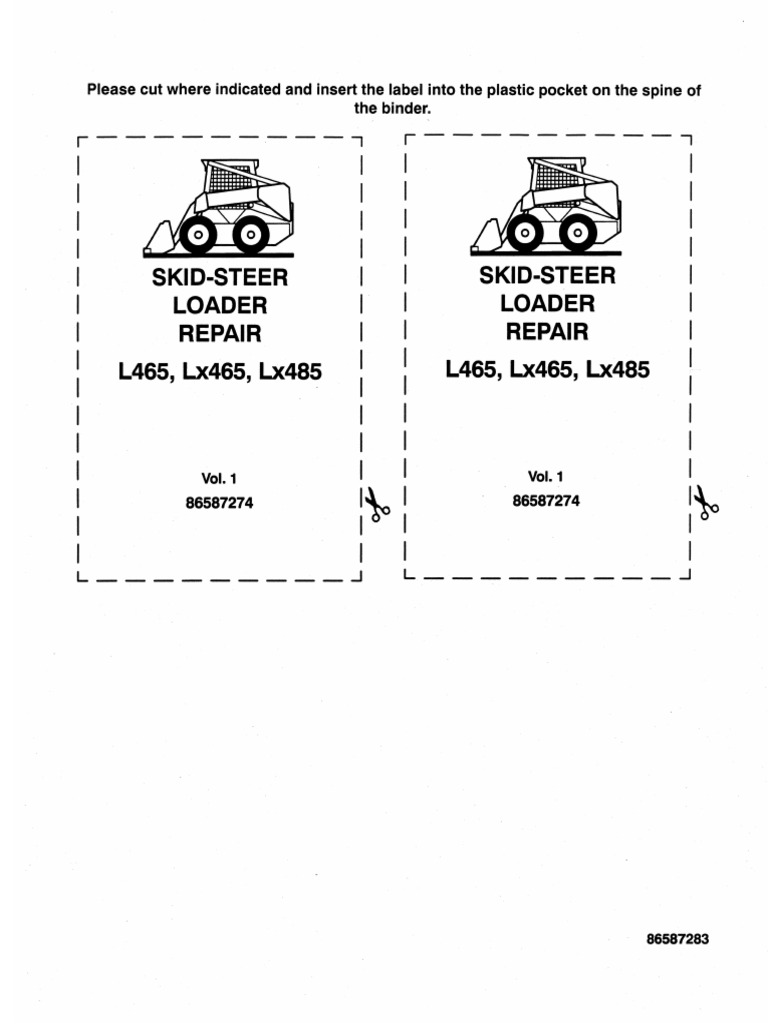 Please cut where indicated and insert the label into the plastic pocket on the spine of the binder.

SKID-STEER
LOADER
REPAIR

L465, Lx465, Lx485

Vol. 1
86587274

SKID-STEER
LOADER
REPAIR

L465, Lx465, Lx485

Vol. 1
86587274

86587283